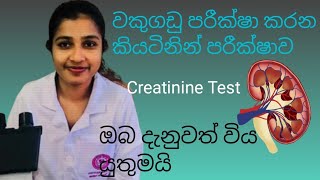 වකුගඩු පරීක්ෂා කරන කියටිනින් පරීක්ෂාව

Creatinine Test

ඔබ දැනුවත් විය යුතුමයි